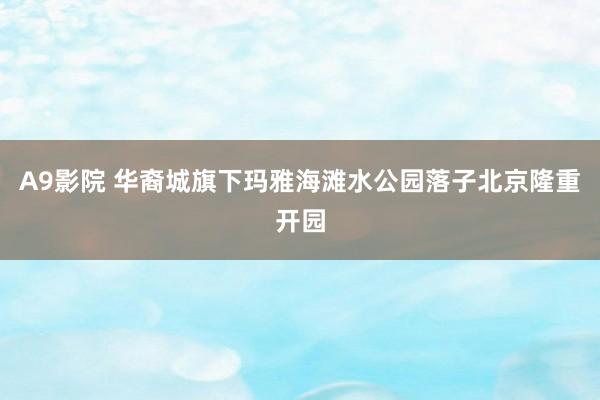 A9影院 华裔城旗下玛雅海滩水公园落子北京隆重开园